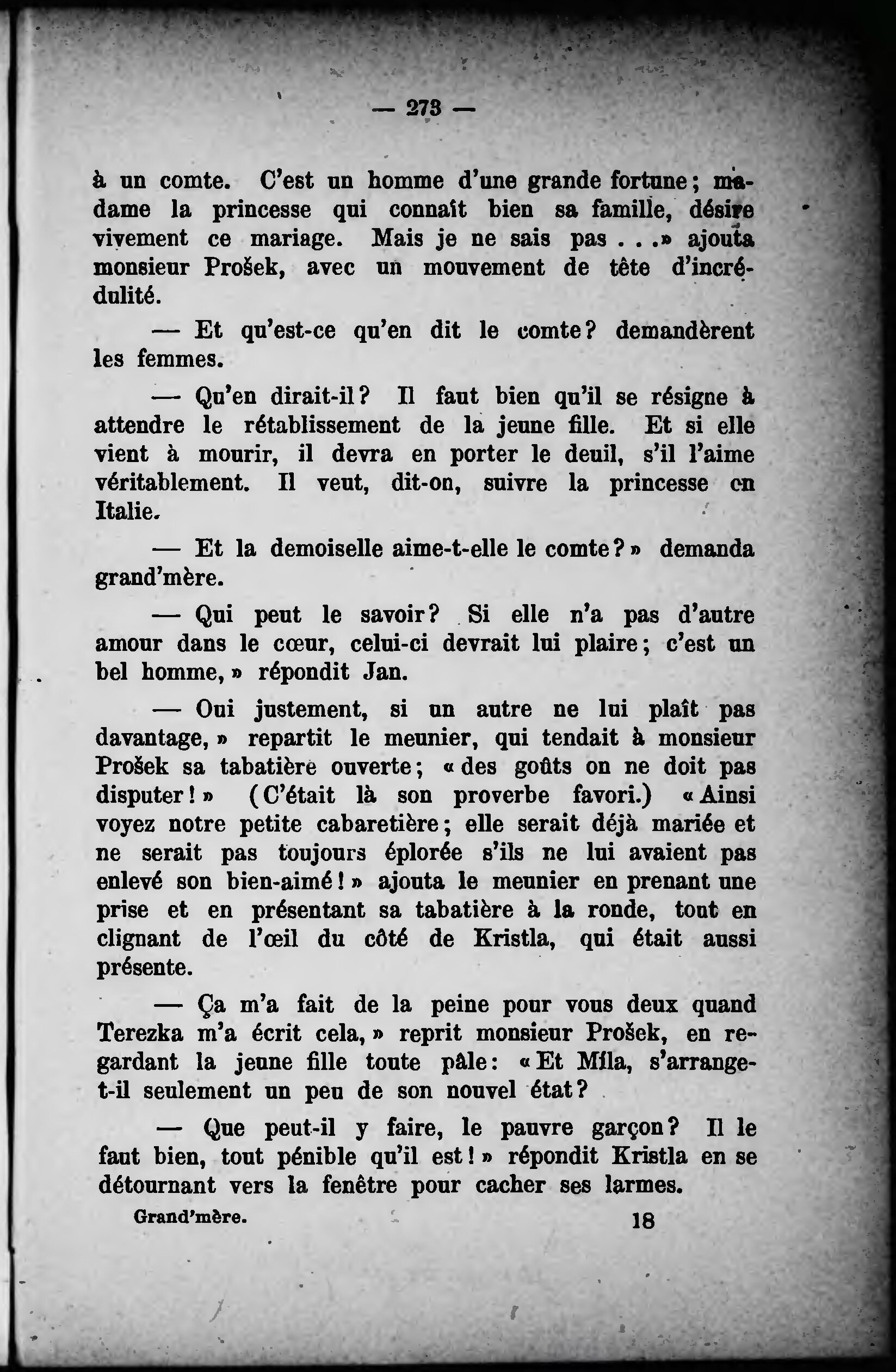 — 273 —

à un comte. C'est un homme d'une grande fortune; madame la princesse qui connaît bien sa famille, désire vivement ce mariage. Mais je ne sais pas . . .» ajouta monsieur Prošek, avec un mouvement de tête d'incrédulité.

— Et qu'est-ce qu'en dit le comte? demandèrent les femmes.

— Qu'en dirait-il? Il faut bien qu'il se résigne à attendre le rétablissement de la jeune fille. Et si elle vient à mourir, il devra en porter le deuil, s'il l'aime véritablement. Il veut, dit-on, suivre la princesse en Italie.

— Et la demoiselle aime-t-elle le comte?» demanda grand'mère.

— Qui peut le savoir? Si elle n'a pas d'autre amour dans le cœur, celui-ci devrait lui plaire; c'est un bel homme,» répondit Jan.

— Oui justement, si un autre ne lui plaît pas davantage,» repartit le meunier, qui tendait à monsieur Prošek sa tabatière ouverte; «des goûts on ne doit pas disputer!» (C'était là son proverbe favori.) «Ainsi voyez notre petite cabaretière; elle serait déjà mariée et ne serait pas toujours éplorée s'ils ne lui avaient pas enlevé son bien-aimé!» ajouta le meunier en prenant une prise et en présentant sa tabatière à la ronde, tout en clignant de l'œil du côté de Kristla, qui était aussi présente.

— Ça m'a fait de la peine pour vous deux quand Terezka m'a écrit cela,» reprit monsieur Prošek, en regardant la jeune fille toute pâle: «Et Mila, s'arrange-t-il seulement un peu de son nouvel état?

— Que peut-il y faire, le pauvre garçon? Il le faut bien, tout pénible qu'il est!» répondit Kristla en se détournant vers la fenêtre pour cacher ses larmes.

Grand'mère. 18